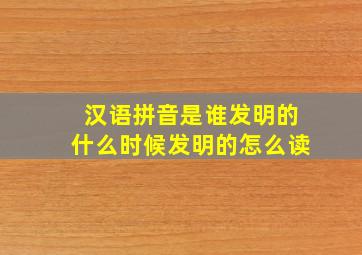 汉语拼音是谁发明的
什么时候发明的怎么读